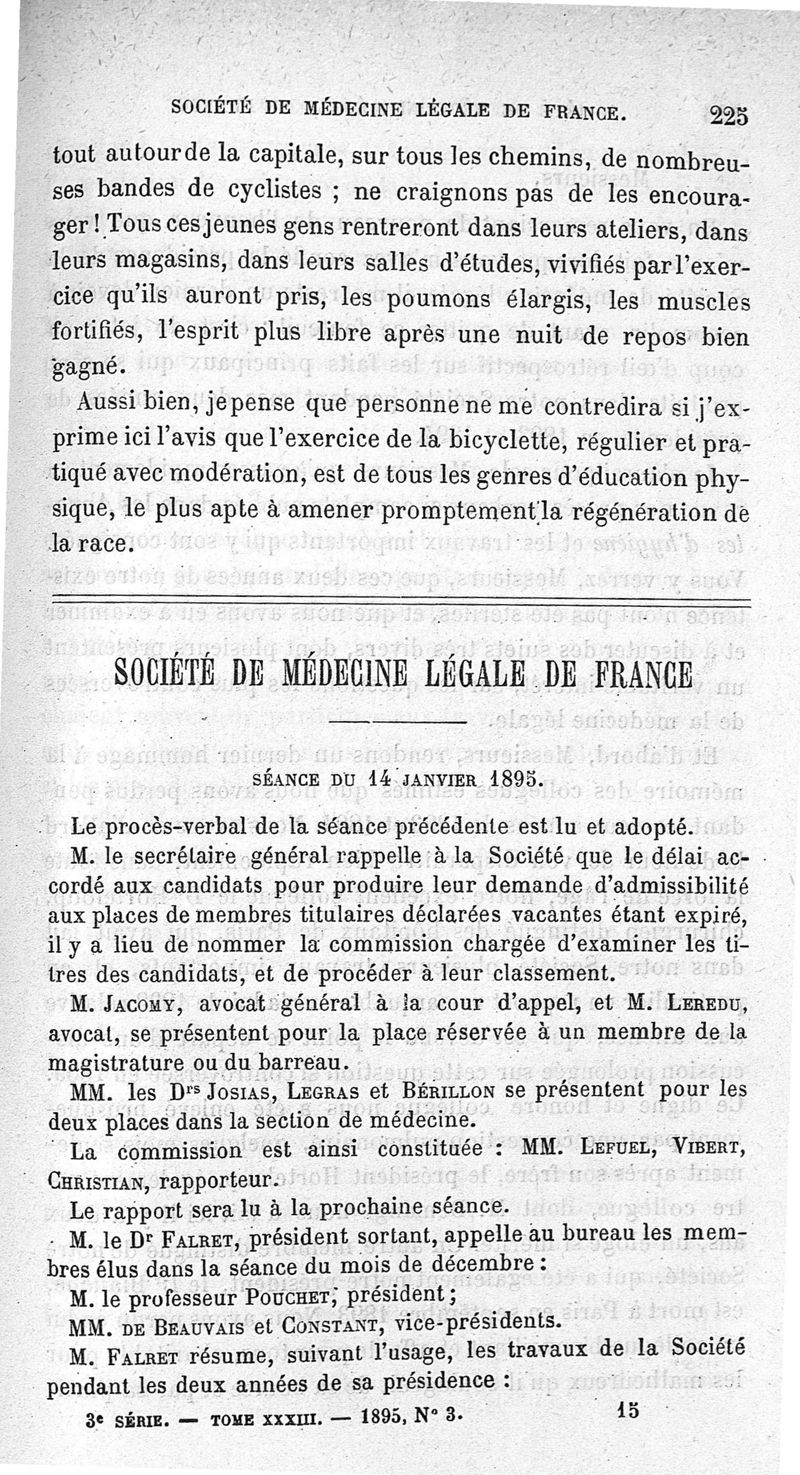 SOCIÉTÉ DE MÉDECINE LÉGALE DE FRANCE. 225

tout autour de la capitale, sur tous les chemins, de nombreuses bandes de cyclistes ; ne craignons pas de les encourager ! Tous ces jeunes gens rentreront dans leurs ateliers, dans leurs magasins, dans leurs salles d'études, vivifiés par l'exercice qu'ils auront pris, les poumons élargis, les muscles fortifiés, l'esprit plus libre après une nuit de repos bien gagné.

Aussi bien, je pense que personne ne me contredira si j'exprime ici l'avis que l'exercice de la bicyclette, régulier et pratiqué avec modération, est de tous les genres d'éducation physique, le plus apte à amener promptement la régénération de la race.

SOCIÉTÉ DE MÉDECINE LÉGALE DE FRANCE

SÉANCE DU 14 JANVIER 1895.

Le procès-verbal de la séance précédente est lu et adopté.

M. le secrétaire général rappelle à la Société que le délai accordé aux candidats pour produire leur demande d'admissibilité aux places de membres titulaires déclarées vacantes étant expiré, il y a lieu de nommer la commission chargée d'examiner les titres des candidats, et de procéder à leur classement.

M. JACOMY, avocat général à la cour d'appel, et M. LEREDU, avocat, se présentent pour la place réservée à un membre de la magistrature ou du barreau.

MM. les Drs JOSIAS, LEGRAS et BÉRILLON se présentent pour les deux places dans la section de médecine.

La commission est ainsi constituée : MM. LEFUEL, VIBERT, CHRISTIAN, rapporteur.

Le rapport sera lu à la prochaine séance.

M. le Dr FALRET, président sortant, appelle au bureau les membres élus dans la séance du mois de décembre :

M. le professeur POUCHET, président ;

MM. DE BEAUVAIS et CONSTANT, vice-présidents.

M. FALRET résume, suivant l'usage, les travaux de la Société pendant les deux années de sa présidence :

3e SÉRIE. — TOME XXXIII. — 1895, N° 3. 15